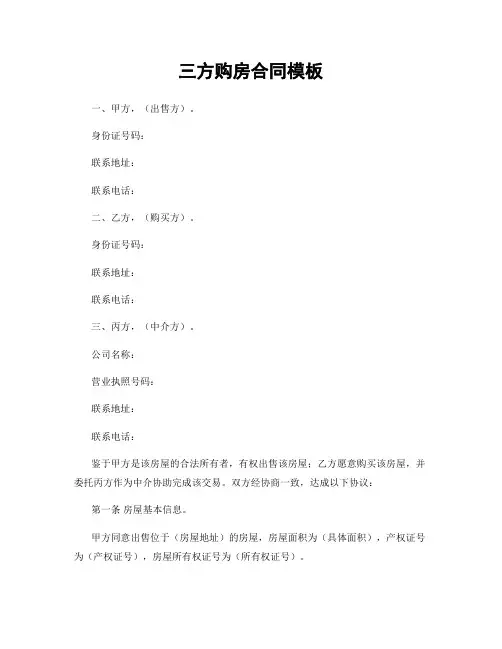 三方购房合同模板

一、甲方，（出售方）。

身份证号码：

联系地址：

联系电话：

二、乙方，（购买方）。

身份证号码：

联系地址：

联系电话：

三、丙方，（中介方）。

公司名称：

营业执照号码：

联系地址：

联系电话：

鉴于甲方是该房屋的合法所有者，有权出售该房屋；乙方愿意购买该房屋，并委托丙方作为中介协助完成该交易。双方经协商一致，达成以下协议：

第一条 房屋基本信息。

甲方同意出售位于（房屋地址）的房屋，房屋面积为（具体面积），产权证号为（产权证号），房屋所有权证号为（所有权证号）。